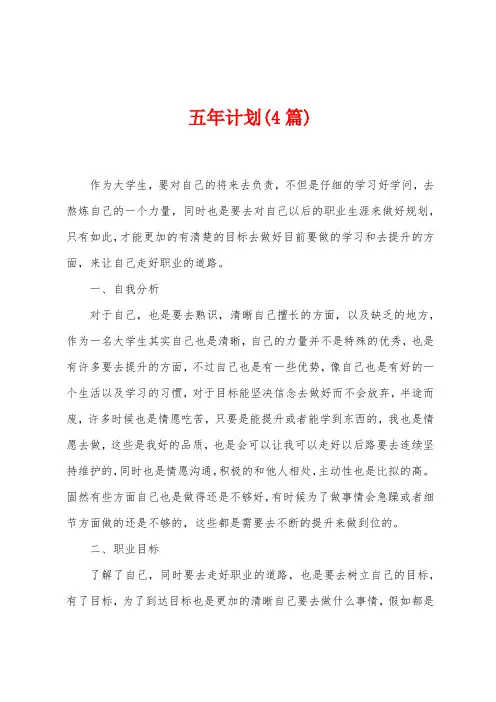 五年计划(4篇)

作为大学生，要对自己的将来去负责，不但是仔细的学习好学问，去熬炼自己的一个力量，同时也是要去对自己以后的职业生涯来做好规划，只有如此，才能更加的有清楚的目标去做好目前要做的学习和去提升的方面，来让自己走好职业的道路。

一、自我分析

对于自己，也是要去熟识，清晰自己擅长的方面，以及缺乏的地方，作为一名大学生其实自己也是清晰，自己的力量并不是特殊的优秀，也是有许多要去提升的方面，不过自己也是有一些优势，像自己也是有好的一个生活以及学习的习惯，对于目标能坚决信念去做好而不会放弃，半途而废，许多时候也是情愿吃苦，只要是能提升或者能学到东西的，我也是情愿去做，这些是我好的品质，也是会可以让我可以走好以后路要去连续坚持维护的，同时也是情愿沟通，积极的和他人相处，主动性也是比拟的高。固然有些方面自己也是做得还是不够好，有时候为了做事情会急躁或者细节方面做的还是不够的，这些都是需要去不断的提升来做到位的。

二、职业目标

了解了自己，同时要去走好职业的道路，也是要去树立自己的目标，有了目标，为了到达目标也是更加的清晰自己要去做什么事情，假如都是